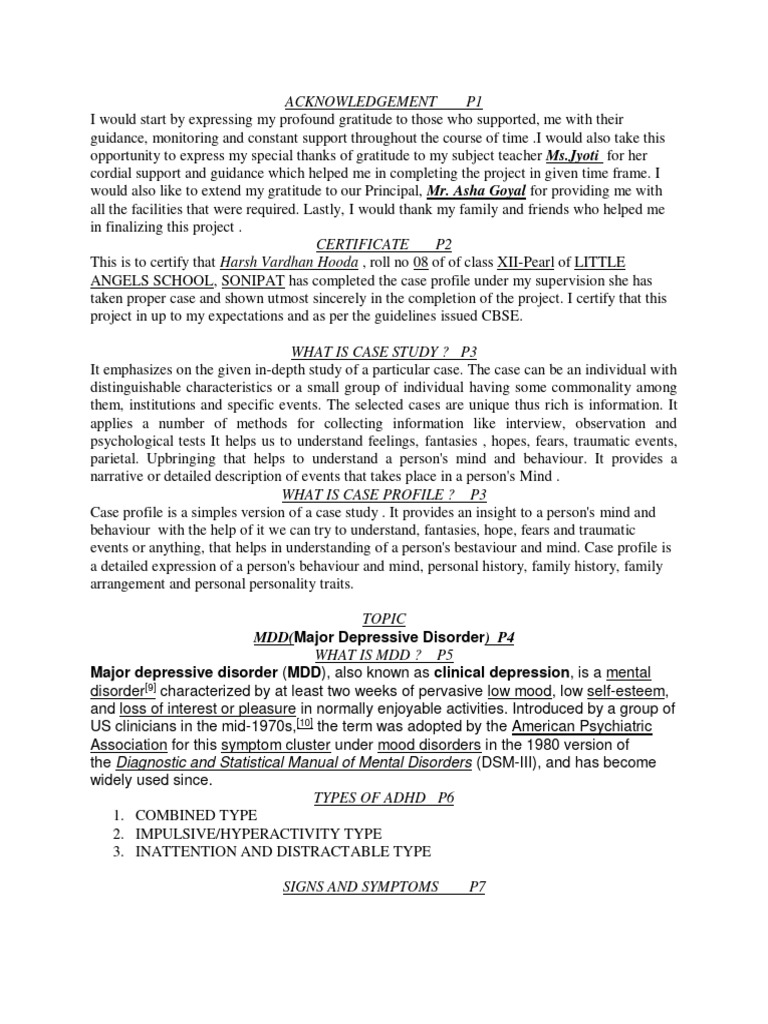 ACKNOWLEDGEMENT P1

I would start by expressing my profound gratitude to those who supported, me with their guidance, monitoring and constant support throughout the course of time .I would also take this opportunity to express my special thanks of gratitude to my subject teacher Ms.Jyoti for her cordial support and guidance which helped me in completing the project in given time frame. I would also like to extend my gratitude to our Principal, Mr. Asha Goyal for providing me with all the facilities that were required. Lastly, I would thank my family and friends who helped me in finalizing this project .

CERTIFICATE P2

This is to certify that Harsh Vardhan Hooda , roll no 08 of of class XII-Pearl of LITTLE ANGELS SCHOOL, SONIPAT has completed the case profile under my supervision she has taken proper case and shown utmost sincerely in the completion of the project. I certify that this project in up to my expectations and as per the guidelines issued CBSE.

WHAT IS CASE STUDY ? P3

It emphasizes on the given in-depth study of a particular case. The case can be an individual with distinguishable characteristics or a small group of individual having some commonality among them, institutions and specific events. The selected cases are unique thus rich is information. It applies a number of methods for collecting information like interview, observation and psychological tests It helps us to understand feelings, fantasies , hopes, fears, traumatic events, parietal. Upbringing that helps to understand a person's mind and behaviour. It provides a narrative or detailed description of events that takes place in a person's Mind .

WHAT IS CASE PROFILE ? P3

Case profile is a simples version of a case study . It provides an insight to a person's mind and behaviour with the help of it we can try to understand, fantasies, hope, fears and traumatic events or anything, that helps in understanding of a person's bestaviour and mind. Case profile is a detailed expression of a person's behaviour and mind, personal history, family history, family arrangement and personal personality traits.

TOPIC

MDD(Major Depressive Disorder) P4

WHAT IS MDD ? P5

Major depressive disorder (MDD), also known as clinical depression, is a mental disorder[9] characterized by at least two weeks of pervasive low mood, low self-esteem, and loss of interest or pleasure in normally enjoyable activities. Introduced by a group of US clinicians in the mid-1970s,[10] the term was adopted by the American Psychiatric Association for this symptom cluster under mood disorders in the 1980 version of the Diagnostic and Statistical Manual of Mental Disorders (DSM-III), and has become widely used since.

TYPES OF ADHD P6

1. COMBINED TYPE
2. IMPULSIVE/HYPERACTIVITY TYPE
3. INATTENTION AND DISTRACTABLE TYPE

SIGNS AND SYMPTOMS P7